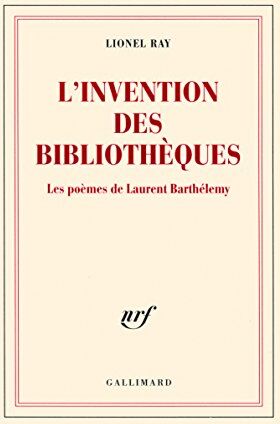 LIONEL RAY

L'INVENTION DES BIBLIOTHÈQUES

Les poèmes de Laurent Barthélemy

nrf

GALLIMARD